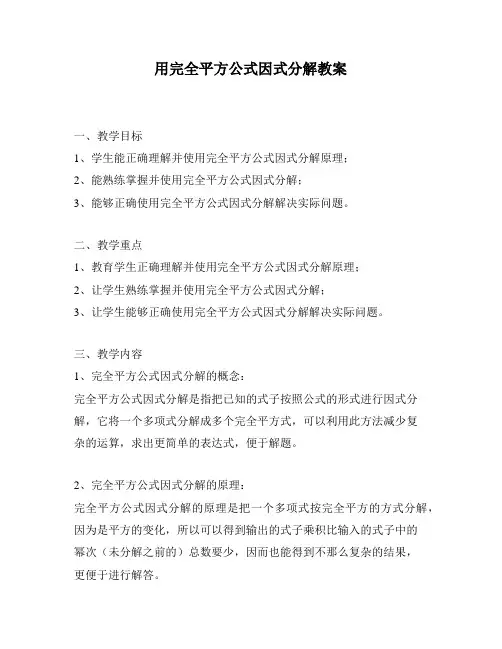 用完全平方公式因式分解教案

一、教学目标
1、学生能正确理解并使用完全平方公式因式分解原理；
2、能熟练掌握并使用完全平方公式因式分解；
3、能够正确使用完全平方公式因式分解解决实际问题。

二、教学重点
1、教育学生正确理解并使用完全平方公式因式分解原理；
2、让学生熟练掌握并使用完全平方公式因式分解；
3、让学生能够正确使用完全平方公式因式分解解决实际问题。

三、教学内容
1、完全平方公式因式分解的概念：
完全平方公式因式分解是指把已知的式子按照公式的形式进行因式分解，它将一个多项式分解成多个完全平方式，可以利用此方法减少复杂的运算，求出更简单的表达式，便于解题。

2、完全平方公式因式分解的原理：
完全平方公式因式分解的原理是把一个多项式按完全平方的方式分解，因为是平方的变化，所以可以得到输出的式子乘积比输入的式子中的幂次（未分解之前的）总数要少，因而也能得到不那么复杂的结果，更便于进行解答。